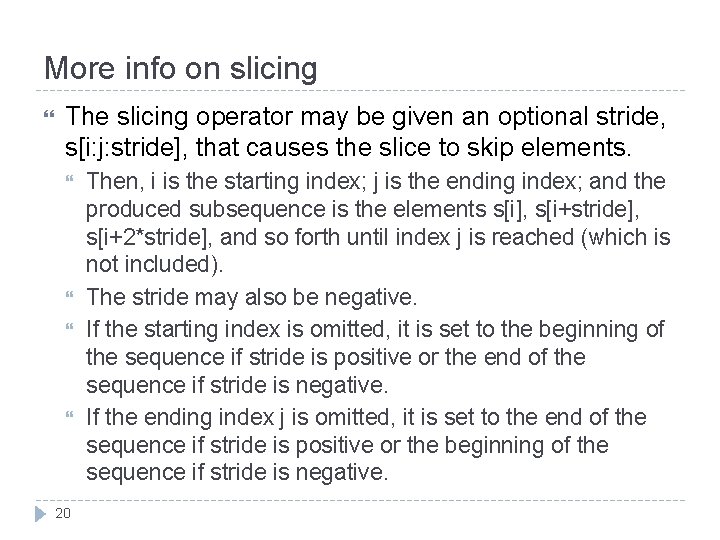 More info on slicing

The slicing operator may be given an optional stride, s[i:j:stride], that causes the slice to skip elements.

Then, i is the starting index; j is the ending index; and the produced subsequence is the elements s[i], s[i+stride], s[i+2*stride], and so forth until index j is reached (which is not included).

The stride may also be negative.

If the starting index is omitted, it is set to the beginning of the sequence if stride is positive or the end of the sequence if stride is negative.

If the ending index j is omitted, it is set to the end of the sequence if stride is positive or the beginning of the sequence if stride is negative.

20